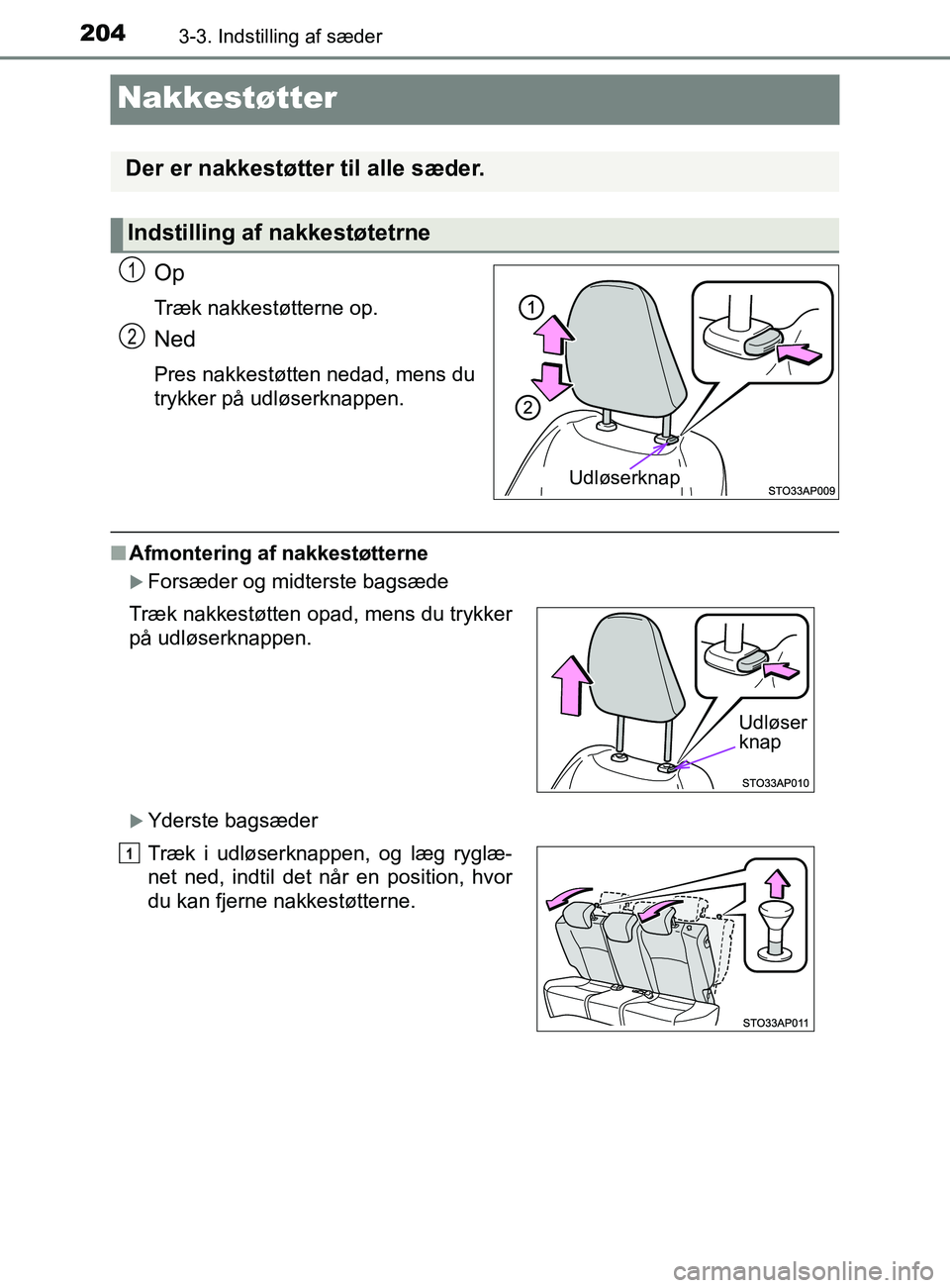 204 3-3. Indstilling af sæder

Nakkestøtter

Der er nakkestøtter til alle sæder.

Indstilling af nakkestøtetrne

1 Op

Træk nakkestøtterne op.

2 Ned

Pres nakkestøtten nedad, mens du trykker på udløserknappen.

1

2

Udløserknap

STO33AP009

■ Afmontering af nakkestøtterne

▶ Forsæder og midterste bagsæde

Træk nakkestøtten opad, mens du trykker på udløserknappen.

Udløser knap

STO33AP010

▶ Yderste bagsæder

1 Træk i udløserknappen, og læg ryglænet ned, indtil det når en position, hvor du kan fjerne nakkestøtterne.

STO33AP011

carmanualsonline.info